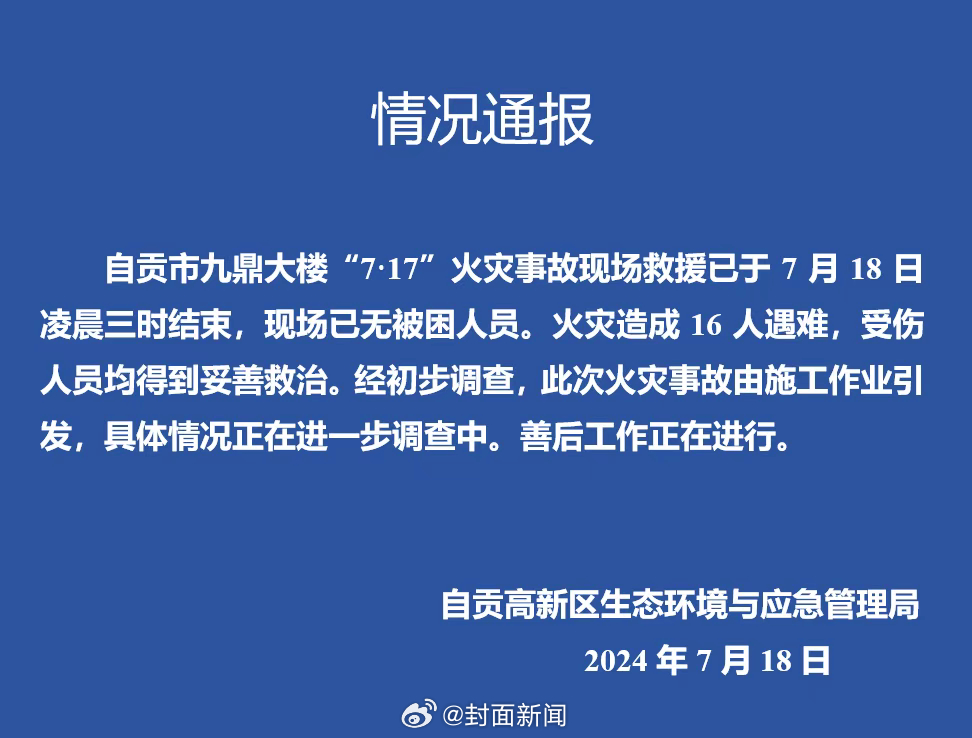 情况通报

自贡市九鼎大楼“7·17”火灾事故现场救援已于 7 月 18 日凌晨三时结束，现场已无被困人员。火灾造成 16 人遇难，受伤人员均得到妥善救治。经初步调查，此次火灾事故由施工作业引发，具体情况正在进一步调查中。善后工作正在进行。

自贡高新区生态环境与应急管理局
2024 年 7 月 18 日

@封面新闻